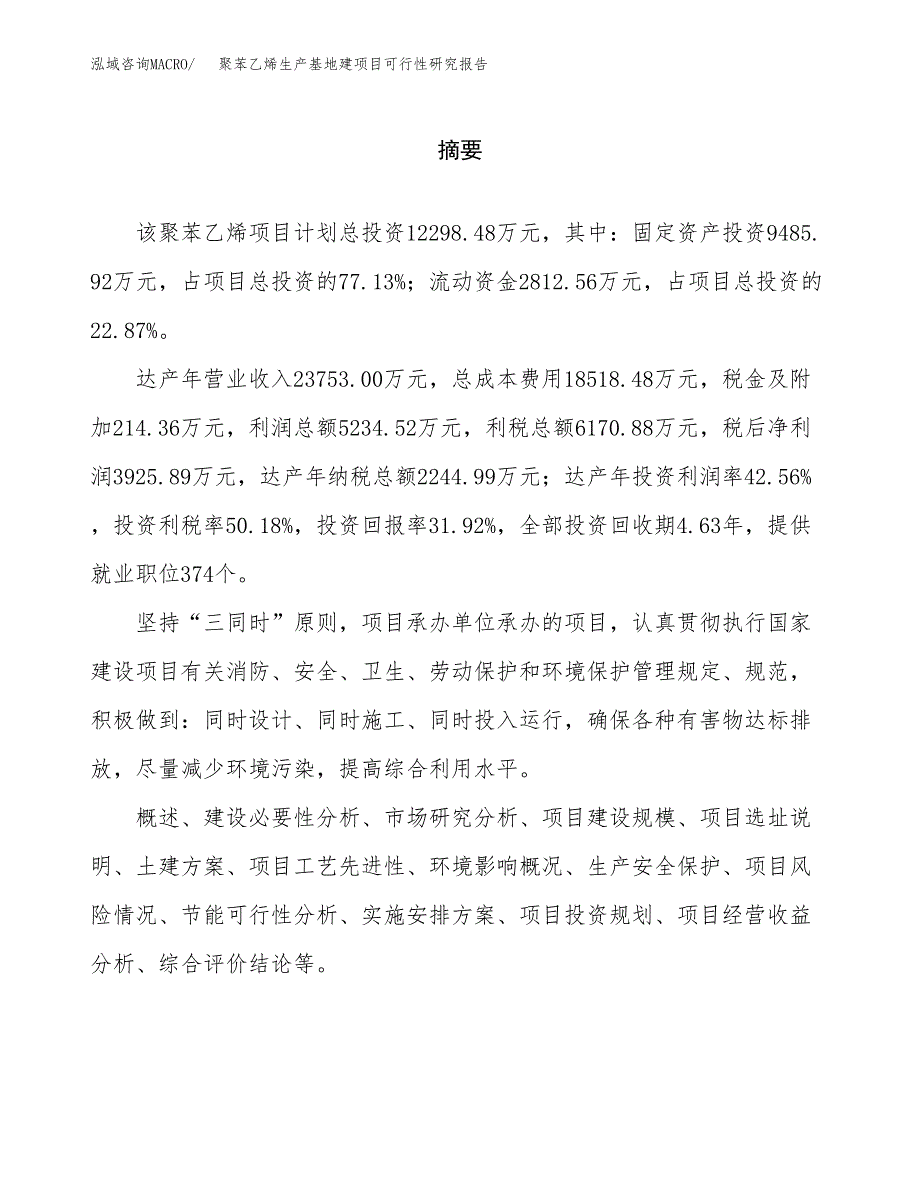 泓域咨询MACRO/　聚苯乙烯生产基地建项目可行性研究报告

摘要

该聚苯乙烯项目计划总投资12298.48万元，其中：固定资产投资9485.92万元，占项目总投资的77.13%；流动资金2812.56万元，占项目总投资的22.87%。

达产年营业收入23753.00万元，总成本费用18518.48万元，税金及附加214.36万元，利润总额5234.52万元，利税总额6170.88万元，税后净利润3925.89万元，达产年纳税总额2244.99万元；达产年投资利润率42.56%，投资利税率50.18%，投资回报率31.92%，全部投资回收期4.63年，提供就业职位374个。

坚持“三同时”原则，项目承办单位承办的项目，认真贯彻执行国家建设项目有关消防、安全、卫生、劳动保护和环境保护管理规定、规范，积极做到：同时设计、同时施工、同时投入运行，确保各种有害物达标排放，尽量减少环境污染，提高综合利用水平。

概述、建设必要性分析、市场研究分析、项目建设规模、项目选址说明、土建方案、项目工艺先进性、环境影响概况、生产安全保护、项目风险情况、节能可行性分析、实施安排方案、项目投资规划、项目经营收益分析、综合评价结论等。